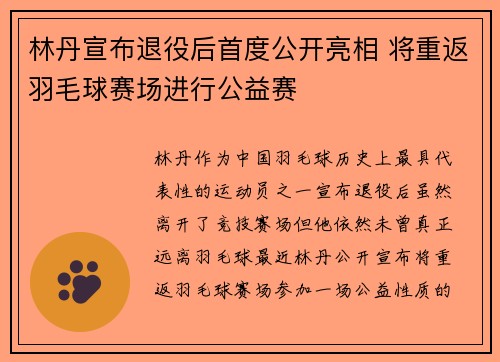 林丹宣布退役后首度公开亮相 将重返羽毛球赛场进行公益赛

林丹作为中国羽毛球历史上最具代表性的运动员之一宣布退役后虽然离开了竞技赛场但他依然未曾真正远离羽毛球最近林丹公开宣布将重返羽毛球赛场参加一场公益性质的